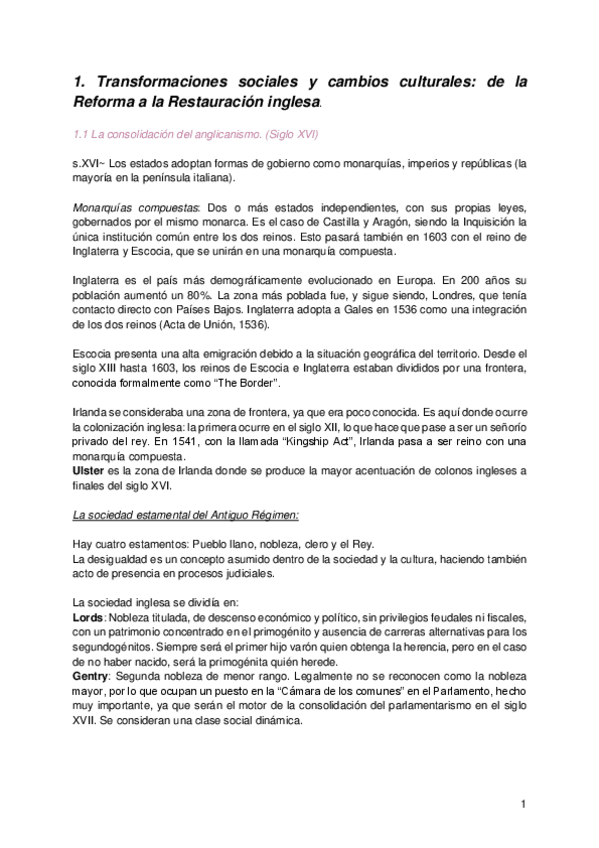 1. Transformaciones sociales y cambios culturales: de la Reforma a la Restauración inglesa.

1.1 La consolidación del anglicanismo. (Siglo XVI)

s.XVI~ Los estados adoptan formas de gobierno como monarquías, imperios y repúblicas (la mayoría en la península italiana).

Monarquías compuestas: Dos o más estados independientes, con sus propias leyes, gobernados por el mismo monarca. Es el caso de Castilla y Aragón, siendo la Inquisición la única institución común entre los dos reinos. Esto pasará también en 1603 con el reino de Inglaterra y Escocia, que se unirán en una monarquía compuesta.

Inglaterra es el país más demográficamente evolucionado en Europa. En 200 años su población aumentó un 80%. La zona más poblada fue, y sigue siendo, Londres, que tenía contacto directo con Países Bajos. Inglaterra adopta a Gales en 1536 como una integración de los dos reinos (Acta de Unión, 1536).

Escocia presenta una alta emigración debido a la situación geográfica del territorio. Desde el siglo XIII hasta 1603, los reinos de Escocia e Inglaterra estaban divididos por una frontera, conocida formalmente como "The Border".

Irlanda se consideraba una zona de frontera, ya que era poco conocida. Es aquí donde ocurre la colonización inglesa: la primera ocurre en el siglo XII, lo que hace que pase a ser un señorío privado del rey. En 1541, con la llamada "Kingship Act", Irlanda pasa a ser reino con una monarquía compuesta.
Ulster es la zona de Irlanda donde se produce la mayor acentuación de colonos ingleses a finales del siglo XVI.

La sociedad estamental del Antiguo Régimen:

Hay cuatro estamentos: Pueblo llano, nobleza, clero y el Rey.
La desigualdad es un concepto asumido dentro de la sociedad y la cultura, haciendo también acto de presencia en procesos judiciales.

La sociedad inglesa se dividía en:
Lords: Nobleza titulada, de descenso económico y político, sin privilegios feudales ni fiscales, con un patrimonio concentrado en el primogénito y ausencia de carreras alternativas para los segundogénitos. Siempre será el primer hijo varón quien obtenga la herencia, pero en el caso de no haber nacido, será la primogénita quién herede.
Gentry: Segunda nobleza de menor rango. Legalmente no se reconocen como la nobleza mayor, por lo que ocupan un puesto en la "Cámara de los comunes" en el Parlamento, hecho muy importante, ya que serán el motor de la consolidación del parlamentarismo en el siglo XVII. Se consideran una clase social dinámica.

1